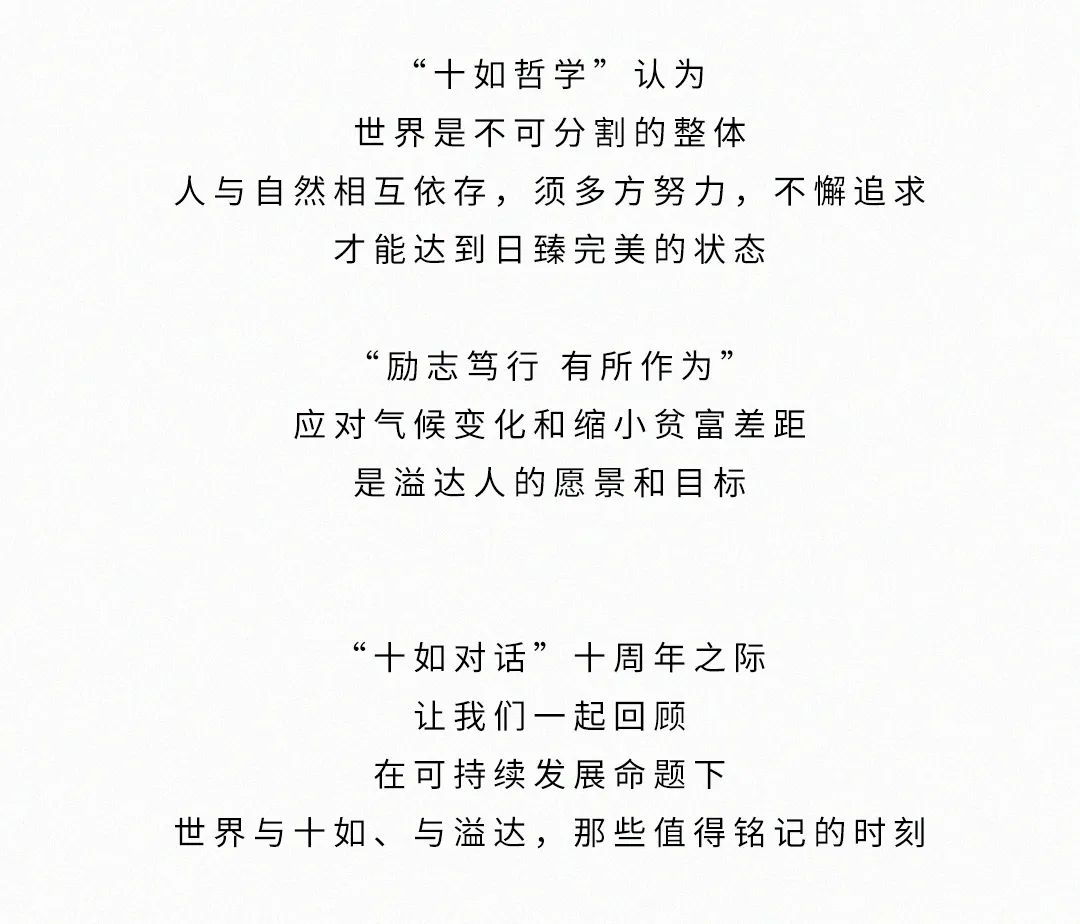 “十如哲学”认为
世界是不可分割的整体
人与自然相互依存，须多方努力，不懈追求
才能达到日臻完美的状态

“励志笃行 有所作为”
应对气候变化和缩小贫富差距
是溢达人的愿景和目标

“十如对话”十周年之际
让我们一起回顾
在可持续发展命题下
世界与十如、与溢达，那些值得铭记的时刻